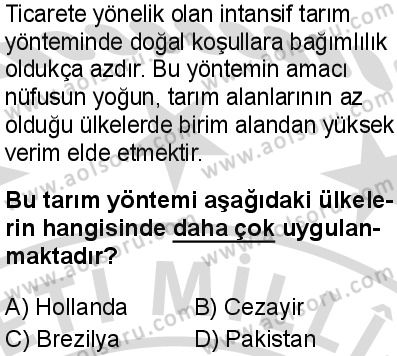 Ticarete yönelik olan intansif tarım yönteminde doğal koşullara bağımlılık oldukça azdır. Bu yöntemin amacı nüfusun yoğun, tarım alanlarının az olduğu ülkelerde birim alandan yüksek verim elde etmektir.

Bu tarım yöntemi aşağıdaki ülkelerin hangisinde daha çok uygulanmaktadır?

A) Hollanda
B) Cezayir
C) Brezilya
D) Pakistan

www.aolsoru.com